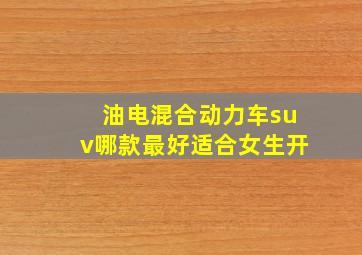 油电混合动力车suv哪款最好适合女生开